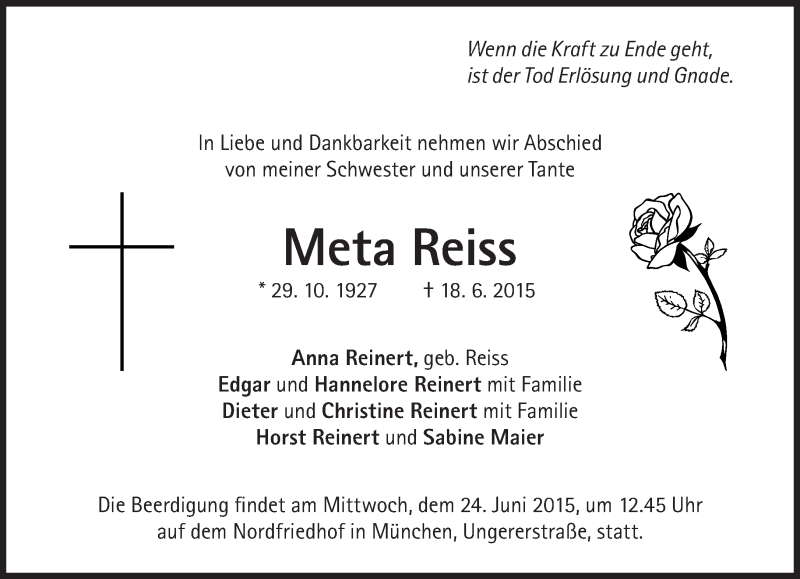 Wenn die Kraft zu Ende geht,
ist der Tod Erlösung und Gnade.

In Liebe und Dankbarkeit nehmen wir Abschied
von meiner Schwester und unserer Tante

Meta Reiss

* 29. 10. 1927 † 18. 6. 2015

Anna Reinert, geb. Reiss
Edgar und Hannelore Reinert mit Familie
Dieter und Christine Reinert mit Familie
Horst Reinert und Sabine Maier

Die Beerdigung findet am Mittwoch, dem 24. Juni 2015, um 12.45 Uhr auf dem Nordfriedhof in München, Ungererstraße, statt.